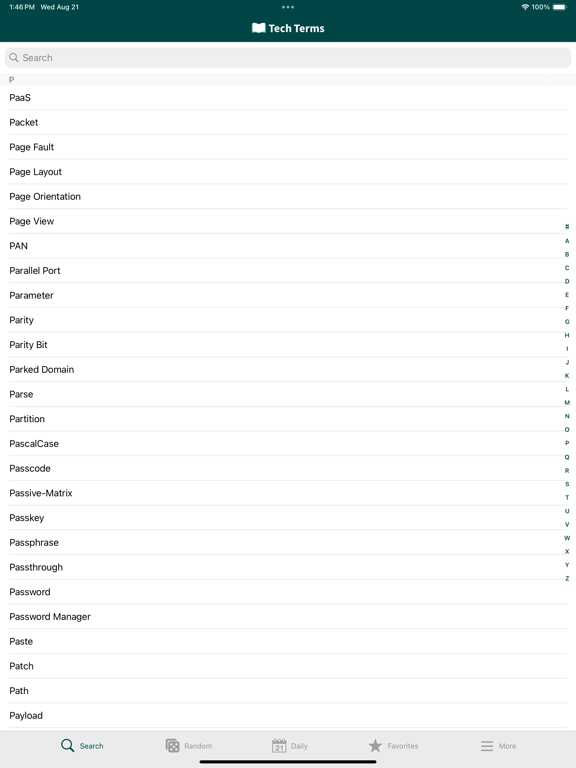 1:46 PM Wed Aug 21
100%

Tech Terms

Search

P

PaaS

Packet

Page Fault

Page Layout

Page Orientation

Page View

PAN

Parallel Port

Parameter

Parity

Parity Bit

Parked Domain

Parse

Partition

PascalCase

Passcode

Passive-Matrix

Passkey

Passphrase

Passthrough

Password

Password Manager

Paste

Patch

Path

Payload

#
A
B
C
D
E
F
G
H
I
J
K
L
M
N
O
P
Q
R
S
T
U
V
W
X
Y
Z

Search
Random
21
Daily
Favorites
More